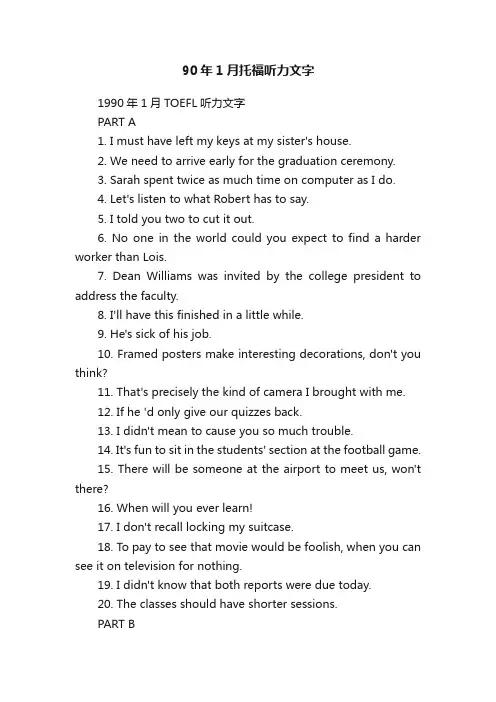 90年1月托福听力文字

1990年1月TOEFL听力文字

PART A

1. I must have left my keys at my sister's house.

2. We need to arrive early for the graduation ceremony.

3. Sarah spent twice as much time on computer as I do.

4. Let's listen to what Robert has to say.

5. I told you two to cut it out.

6. No one in the world could you expect to find a harder worker than Lois.

7. Dean Williams was invited by the college president to address the faculty.

8. I'll have this finished in a little while.

9. He's sick of his job.

10. Framed posters make interesting decorations, don't you think?

11. That's precisely the kind of camera I brought with me.

12. If he 'd only give our quizzes back.

13. I didn't mean to cause you so much trouble.

14. It's fun to sit in the students' section at the football game.

15. There will be someone at the airport to meet us, won't there?

16. When will you ever learn!

17. I don't recall locking my suitcase.

18. To pay to see that movie would be foolish, when you can see it on television for nothing.

19. I didn't know that both reports were due today.

20. The classes should have shorter sessions.

PART B